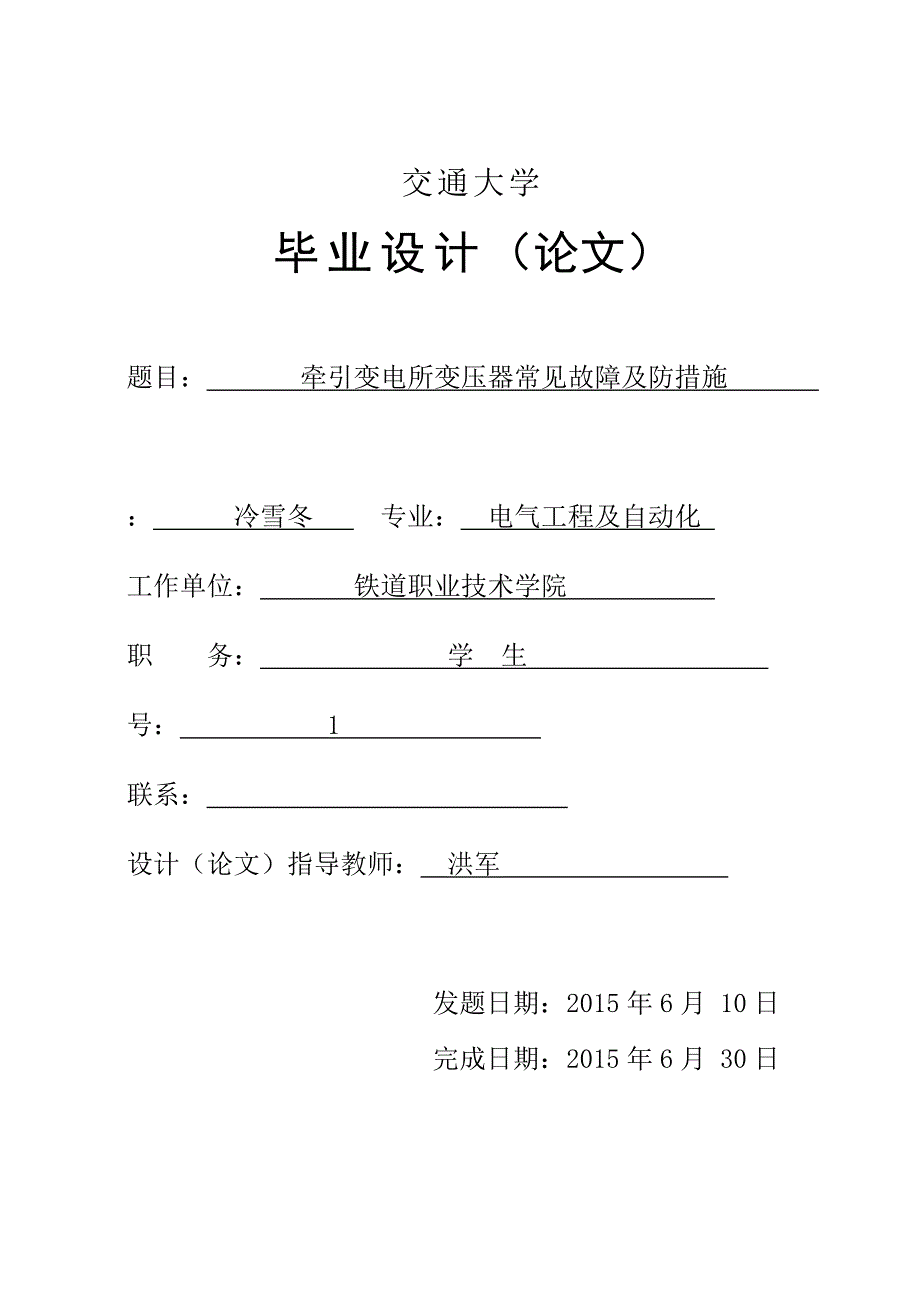 交通大学

毕业设计（论文）

题目：牵引变电所变压器常见故障及防措施

：冷雪冬　专业：电气工程及自动化

工作单位：铁道职业技术学院

职　务：学　生

号：1

联系：

设计（论文）指导教师：洪军

发题日期：2015 年 6 月 10 日

完成日期：2015 年 6 月 30 日